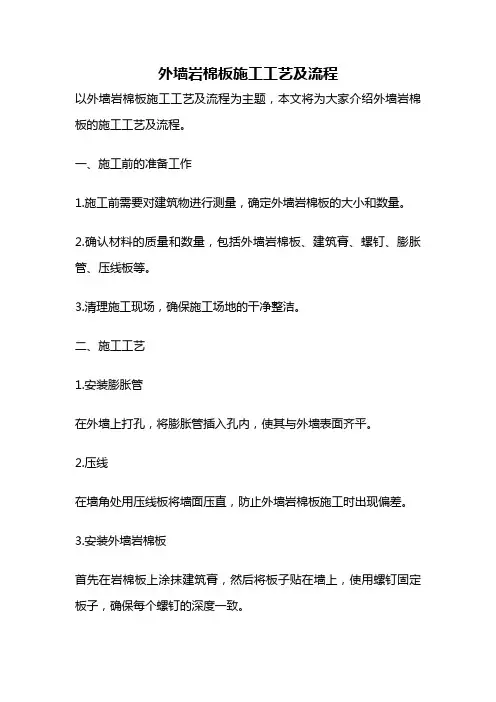 外墙岩棉板施工工艺及流程

以外墙岩棉板施工工艺及流程为主题，本文将为大家介绍外墙岩棉板的施工工艺及流程。

一、施工前的准备工作

1.施工前需要对建筑物进行测量，确定外墙岩棉板的大小和数量。

2.确认材料的质量和数量，包括外墙岩棉板、建筑膏、螺钉、膨胀管、压线板等。

3.清理施工现场，确保施工场地的干净整洁。

二、施工工艺

1.安装膨胀管

在外墙上打孔，将膨胀管插入孔内，使其与外墙表面齐平。

2.压线

在墙角处用压线板将墙面压直，防止外墙岩棉板施工时出现偏差。

3.安装外墙岩棉板

首先在岩棉板上涂抹建筑膏，然后将板子贴在墙上，使用螺钉固定板子，确保每个螺钉的深度一致。